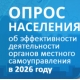 ОПРОС НАСЕЛЕНИЯ
об эффективности деятельности органов местного самоуправления в 2026 году